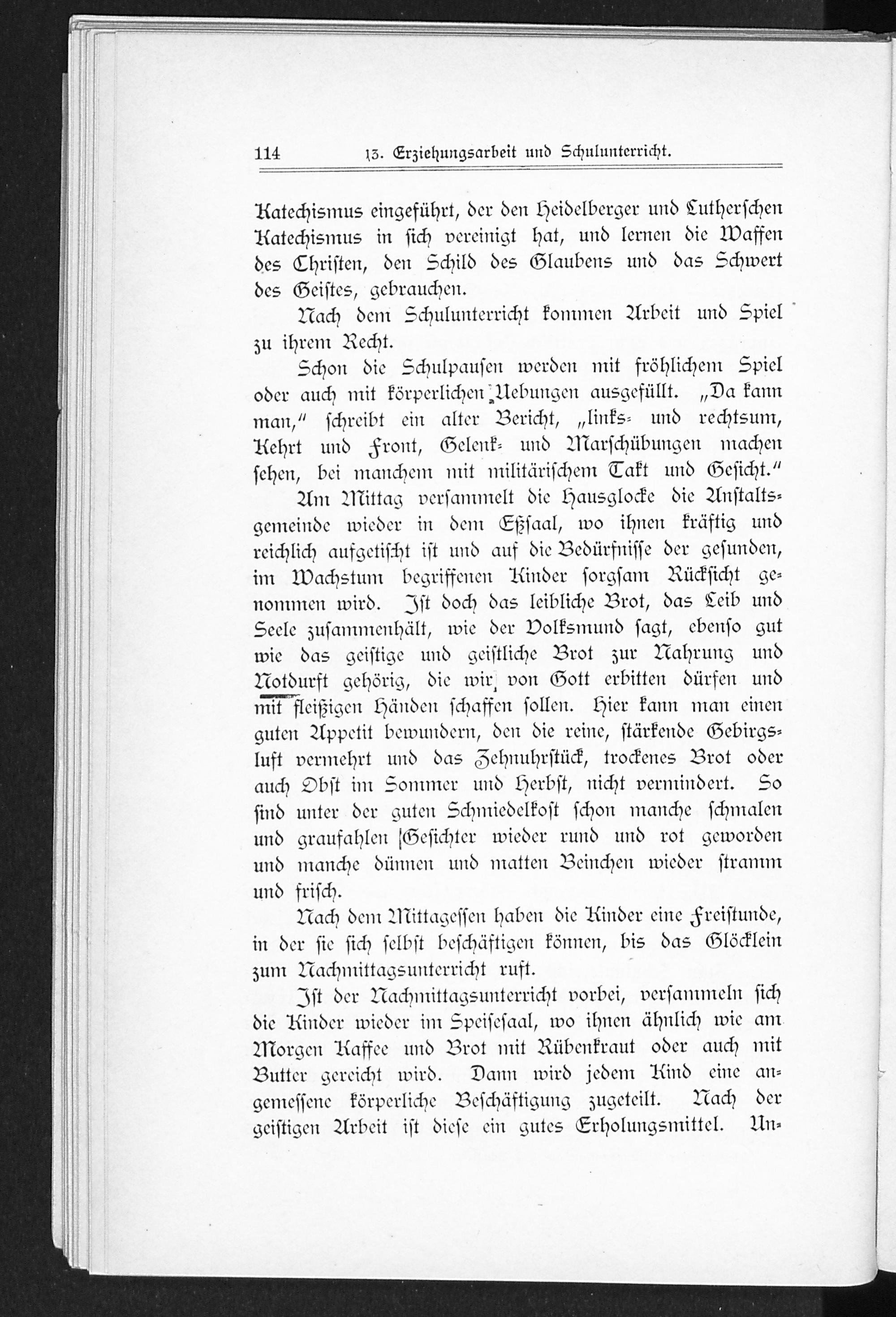 114 13. Erziehungsarbeit und Schulunterricht.

Katechismus eingeführt, der den Heidelberger und Lutherschen Katechismus in sich vereinigt hat, und lernen die Waffen des Christen, den Schild des Glaubens und das Schwert des Geistes, gebrauchen.

Nach dem Schulunterricht kommen Arbeit und Spiel zu ihrem Recht.

Schon die Schulpausen werden mit fröhlichem Spiel oder auch mit körperlichen Uebungen ausgefüllt. „Da kann man," schreibt ein alter Bericht, „links- und rechtsum, Kehrt und Front, Gelenk- und Marschübungen machen sehen, bei manchem mit militärischem Takt und Gesicht."

Am Mittag versammelt die Hausglocke die Anstaltsgemeinde wieder in dem Eßsaal, wo ihnen kräftig und reichlich aufgetischt ist und auf die Bedürfnisse der gesunden, im Wachstum begriffenen Kinder sorgsam Rücksicht genommen wird. Ist doch das leibliche Brot, das Leib und Seele zusammenhält, wie der Volksmund sagt, ebenso gut wie das geistige und geistliche Brot zur Nahrung und Notdurft gehörig, die wir von Gott erbitten dürfen und mit fleißigen Händen schaffen sollen. Hier kann man einen guten Appetit bewundern, den die reine, stärkende Gebirgsluft vermehrt und das Zehnuhrstück, trockenes Brot oder auch Obst im Sommer und Herbst, nicht vermindert. So sind unter der guten Schmiedelkost schon manche schmalen und graufahlen Gesichter wieder rund und rot geworden und manche dünnen und matten Beinchen wieder stramm und frisch.

Nach dem Mittagessen haben die Kinder eine Freistunde, in der sie sich selbst beschäftigen können, bis das Glöcklein zum Nachmittagsunterricht ruft.

Ist der Nachmittagsunterricht vorbei, versammeln sich die Kinder wieder im Speisesaal, wo ihnen ähnlich wie am Morgen Kaffee und Brot mit Rübenkraut oder auch mit Butter gereicht wird. Dann wird jedem Kind eine angemessene körperliche Beschäftigung zugeteilt. Nach der geistigen Arbeit ist diese ein gutes Erholungsmittel. Un-